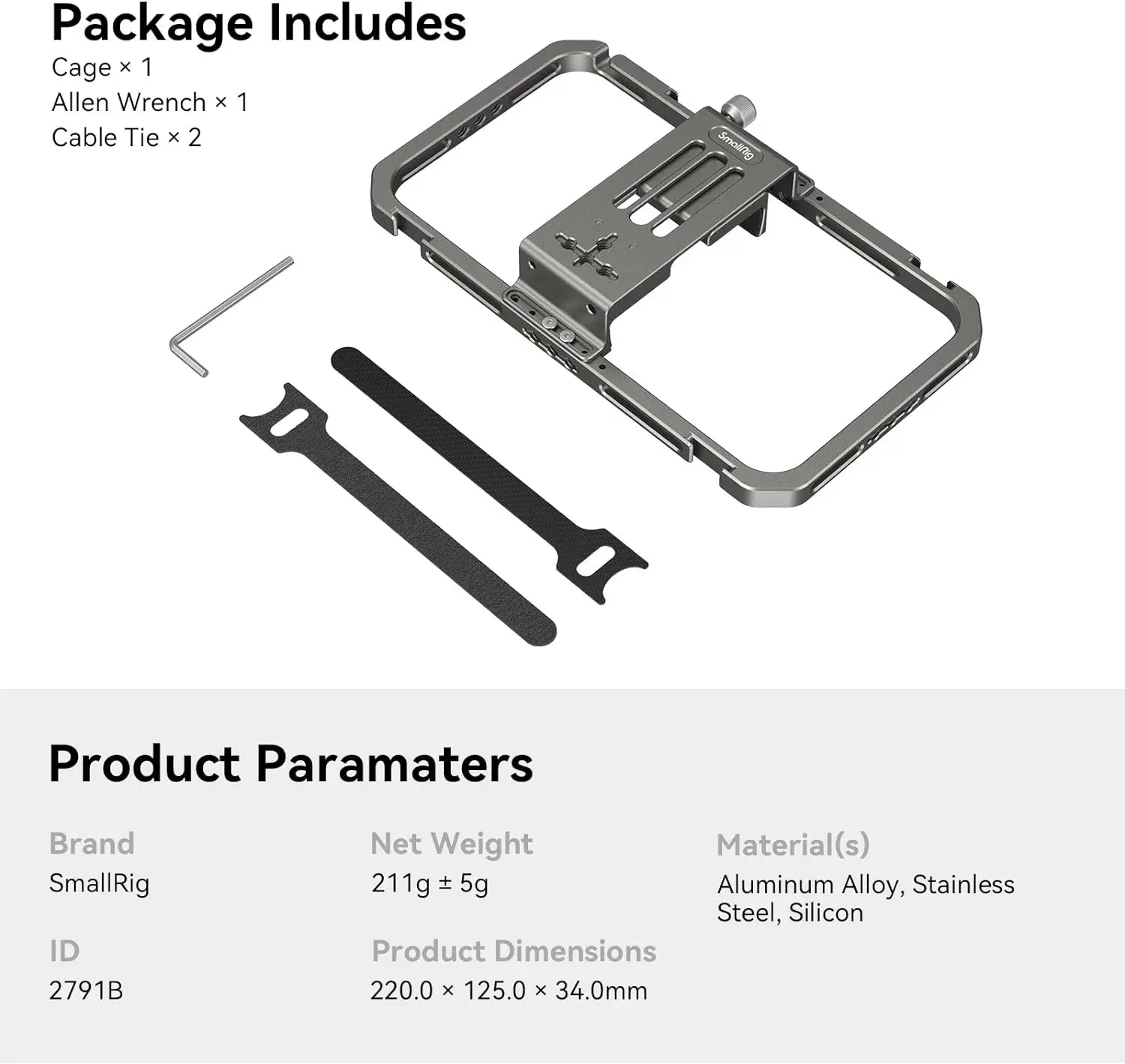 Package Includes

Cage × 1
Allen Wrench × 1
Cable Tie × 2

SmallRig

Product Paramaters

Brand
SmallRig

ID
2791B

Net Weight
211g ± 5g

Product Dimensions
220.0 × 125.0 × 34.0mm

Material(s)
Aluminum Alloy, Stainless Steel, Silicon